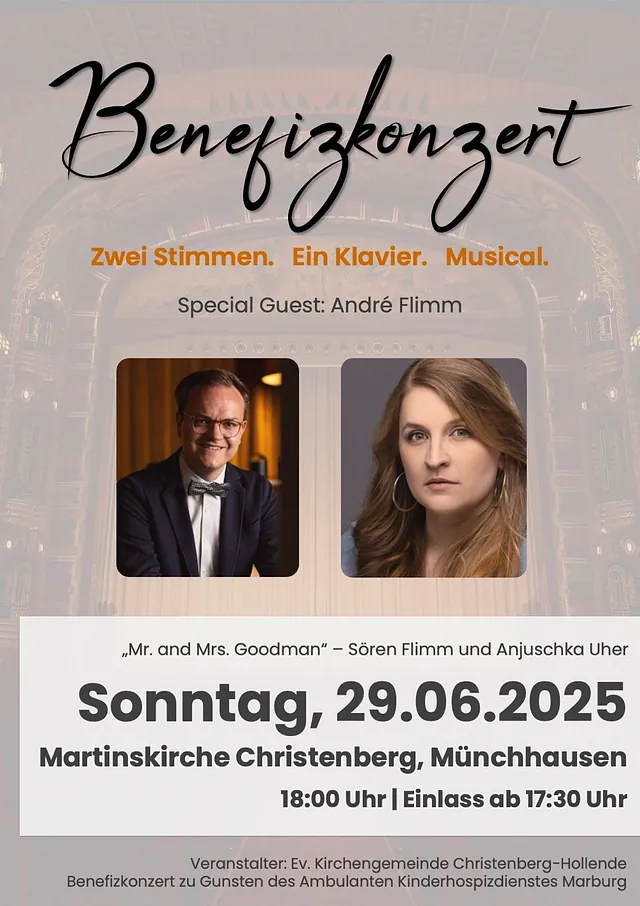 Benefizkonzert

Zwei Stimmen. Ein Klavier. Musical.

Special Guest: André Flimm

„Mr. and Mrs. Goodman" – Sören Flimm und Anjuschka Uher

Sonntag, 29.06.2025

Martinskirche Christenberg, Münchhausen

18:00 Uhr | Einlass ab 17:30 Uhr

Veranstalter: Ev. Kirchengemeinde Christenberg-Hollende
Benefizkonzert zu Gunsten des Ambulanten Kinderhospizdienstes Marburg